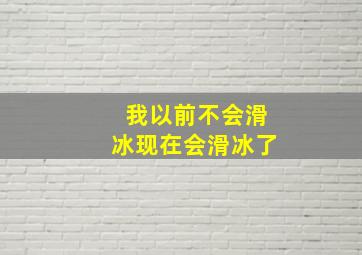 我以前不会滑冰现在会滑冰了